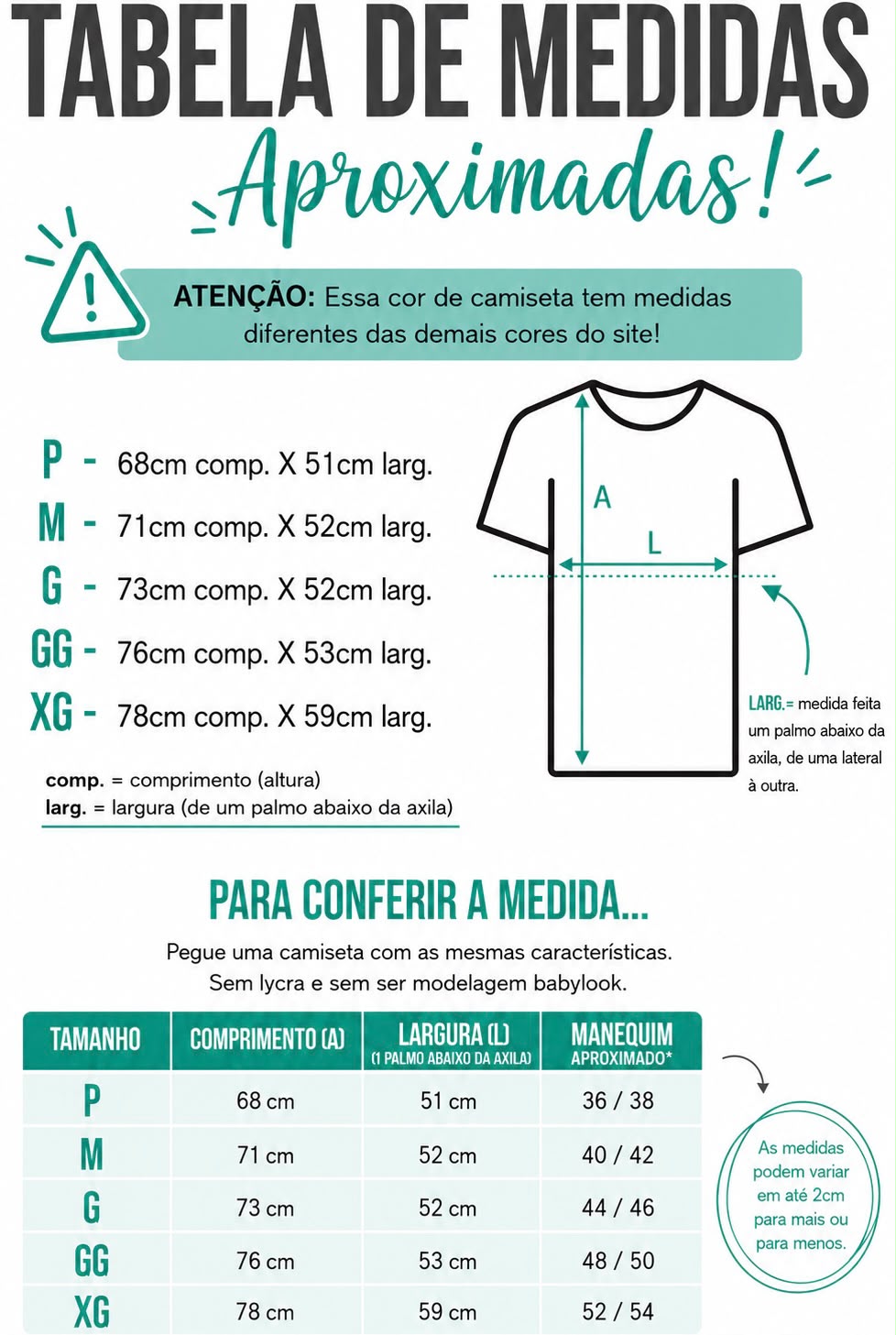 TABELA DE MEDIDAS
Aproximadas!

ATENÇÃO: Essa cor de camiseta tem medidas diferentes das demais cores do site!

P - 68cm comp. X 51cm larg.
M - 71cm comp. X 52cm larg.
G - 73cm comp. X 52cm larg.
GG - 76cm comp. X 53cm larg.
XG - 78cm comp. X 59cm larg.

comp. = comprimento (altura)
larg. = largura (de um palmo abaixo da axila)

A
L

LARG.= medida feita um palmo abaixo da axila, de uma lateral à outra.

PARA CONFERIR A MEDIDA...
Pegue uma camiseta com as mesmas características. Sem lycra e sem ser modelagem babylook.

| TAMANHO | COMPRIMENTO (A) | LARGURA (L) (1 PALMO ABAIXO DA AXILA) | MANEQUIM APROXIMADO* |
|---|---|---|---|
| P | 68 cm | 51 cm | 36 / 38 |
| M | 71 cm | 52 cm | 40 / 42 |
| G | 73 cm | 52 cm | 44 / 46 |
| GG | 76 cm | 53 cm | 48 / 50 |
| XG | 78 cm | 59 cm | 52 / 54 |

As medidas podem variar em até 2cm para mais ou para menos.